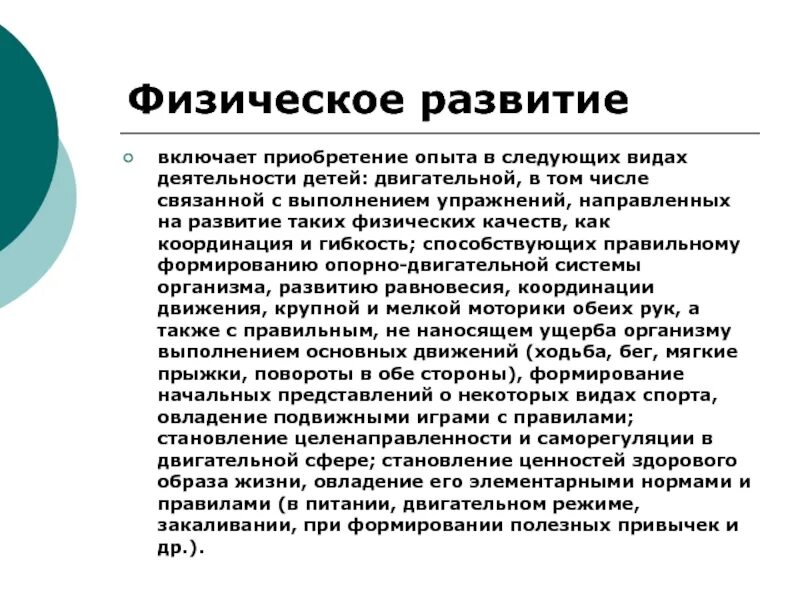 Физическое развитие

включает приобретение опыта в следующих видах деятельности детей: двигательной, в том числе связанной с выполнением упражнений, направленных на развитие таких физических качеств, как координация и гибкость; способствующих правильному формированию опорно-двигательной системы организма, развитию равновесия, координации движения, крупной и мелкой моторики обеих рук, а также с правильным, не наносящем ущерба организму выполнением основных движений (ходьба, бег, мягкие прыжки, повороты в обе стороны), формирование начальных представлений о некоторых видах спорта, овладение подвижными играми с правилами; становление целенаправленности и саморегуляции в двигательной сфере; становление ценностей здорового образа жизни, овладение его элементарными нормами и правилами (в питании, двигательном режиме, закаливании, при формировании полезных привычек и др.).